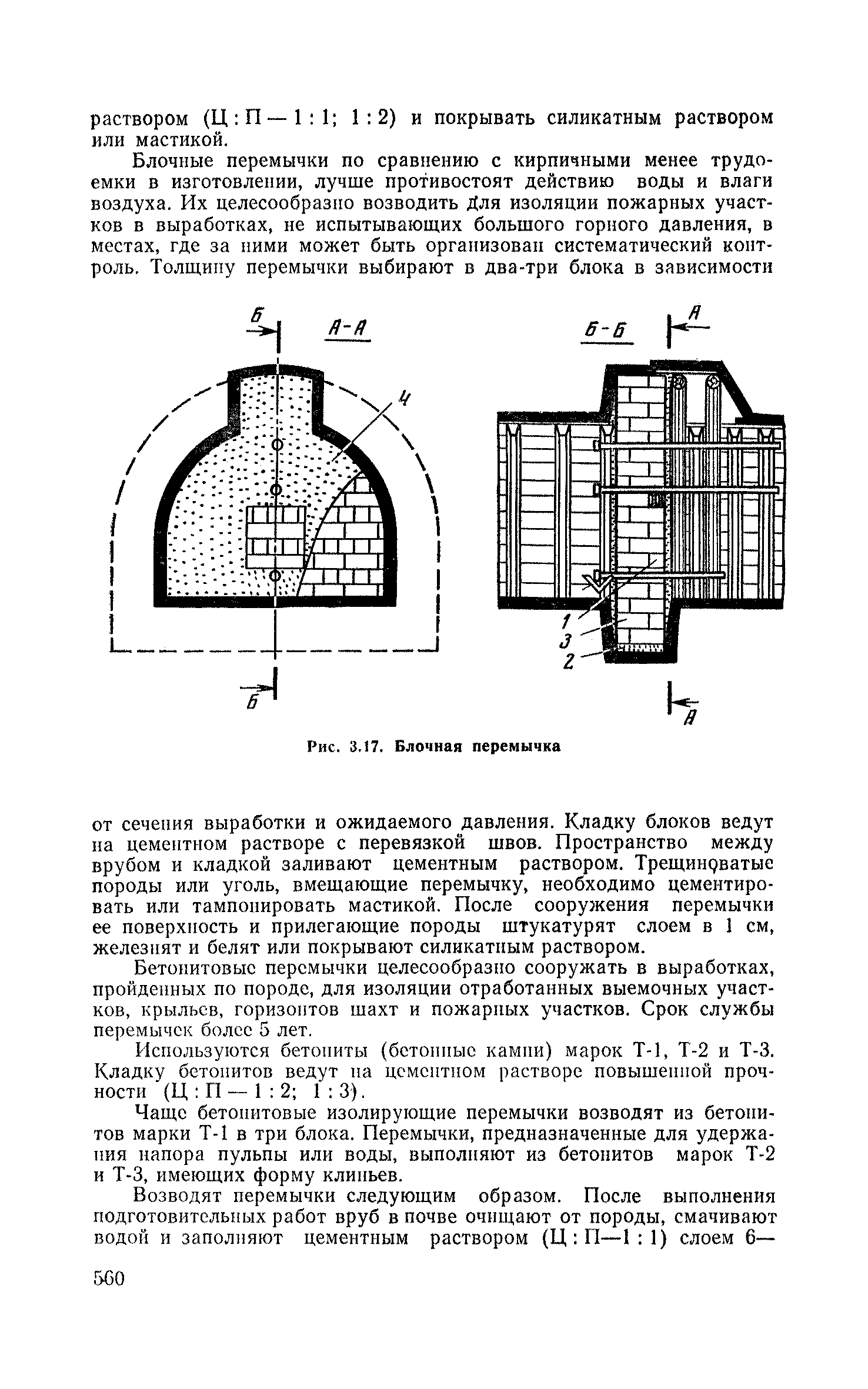 раствором (Ц : П — 1 : 1; 1 : 2) и покрывать силикатным раствором или мастикой.

Блочные перемычки по сравнению с кирпичными менее трудоемки в изготовлении, лучше противостоят действию воды и влаги воздуха. Их целесообразно возводить для изоляции пожарных участков в выработках, не испытывающих большого горного давления, в местах, где за ними может быть организован систематический контроль. Толщину перемычки выбирают в два-три блока в зависимости

Б

А-А

4

Б

Б-Б

А

1

3

2

А

Рис. 3.17. Блочная перемычка

от сечения выработки и ожидаемого давления. Кладку блоков ведут на цементном растворе с перевязкой швов. Пространство между врубом и кладкой заливают цементным раствором. Трещиноватые породы или уголь, вмещающие перемычку, необходимо цементировать или тампонировать мастикой. После сооружения перемычки ее поверхность и прилегающие породы штукатурят слоем в 1 см, железнят и белят или покрывают силикатным раствором.

Бетонитовые перемычки целесообразно сооружать в выработках, пройденных по породе, для изоляции отработанных выемочных участков, крыльев, горизонтов шахт и пожарных участков. Срок службы перемычек более 5 лет.

Используются бетониты (бетонные камни) марок Т-1, Т-2 и Т-3. Кладку бетонитов ведут на цементном растворе повышенной прочности (Ц : П — 1 : 2; 1 : 3).

Чаще бетонитовые изолирующие перемычки возводят из бетонитов марки Т-1 в три блока. Перемычки, предназначенные для удержания напора пульпы или воды, выполняют из бетонитов марок Т-2 и Т-3, имеющих форму клиньев.

Возводят перемычки следующим образом. После выполнения подготовительных работ вруб в почве очищают от породы, смачивают водой и заполняют цементным раствором (Ц : П—1 : 1) слоем 6—

560